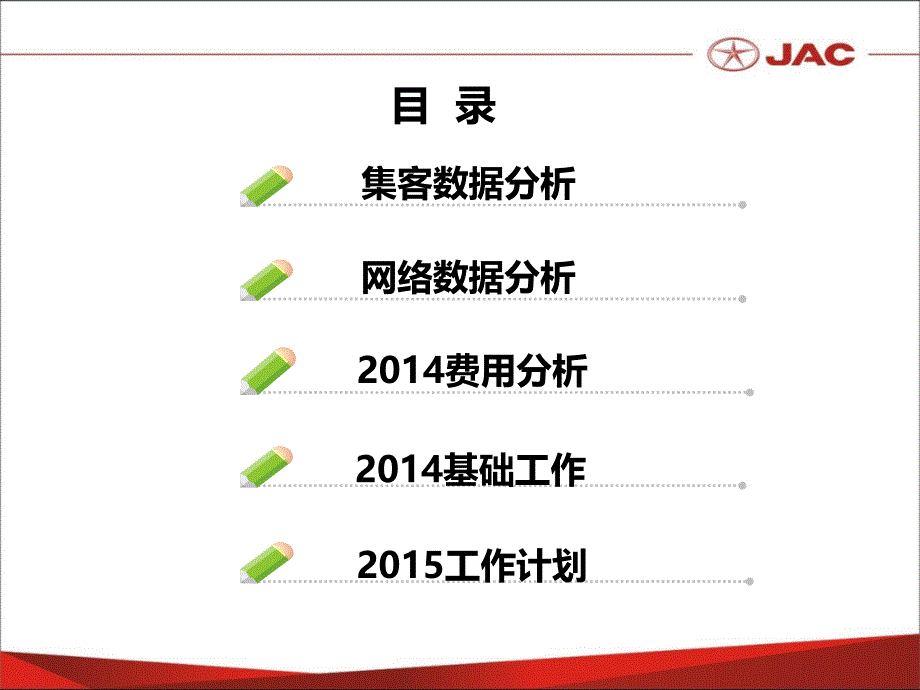 JAC

目 录

集客数据分析

网络数据分析

2014费用分析

2014基础工作

2015工作计划